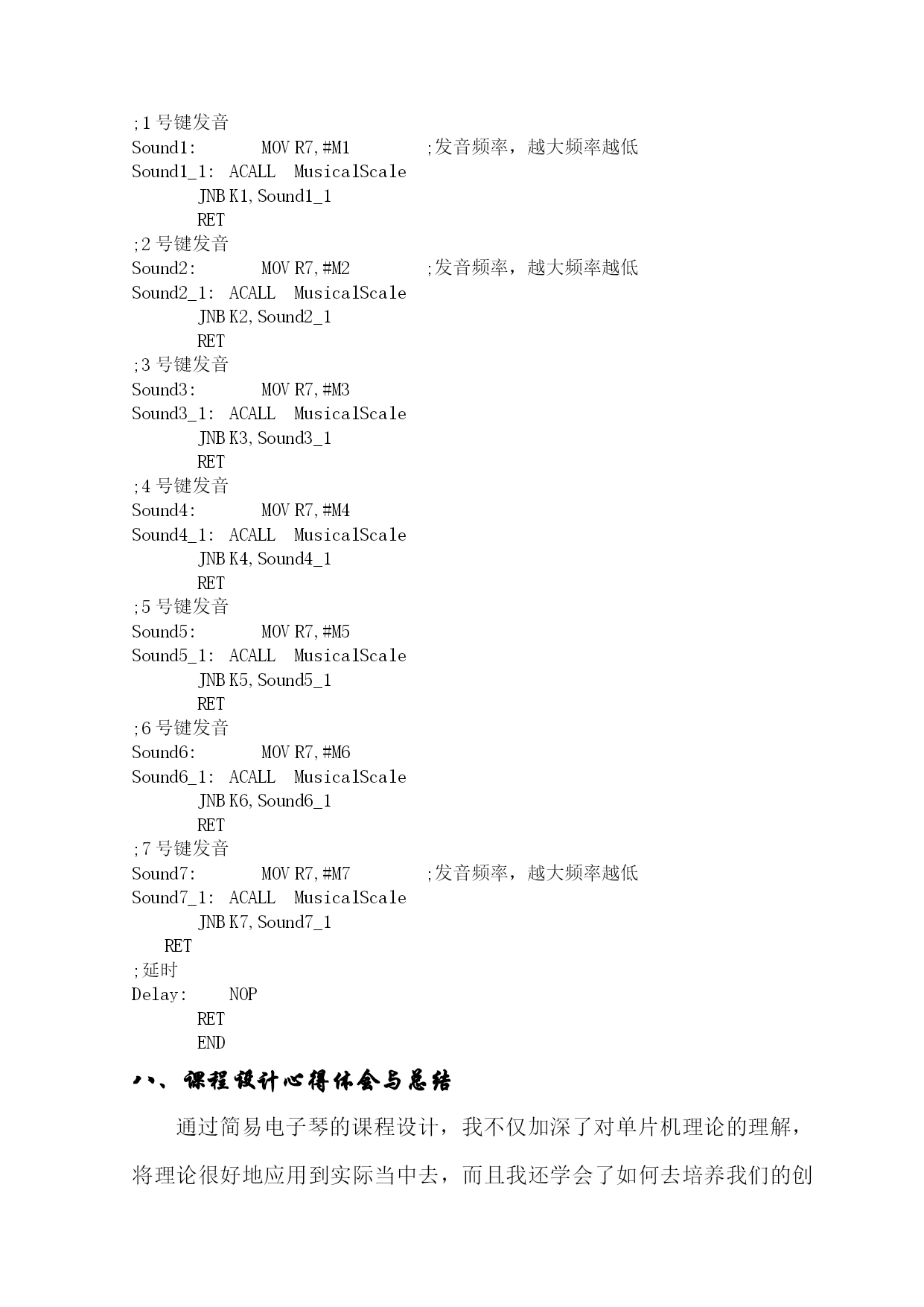 ;1 号键发音
Sound1: MOV R7,#M1 ;发音频率，越大频率越低
Sound1_1: ACALL MusicalScale
JNB K1,Sound1_1
RET
;2 号键发音
Sound2: MOV R7,#M2 ;发音频率，越大频率越低
Sound2_1: ACALL MusicalScale
JNB K2,Sound2_1
RET
;3 号键发音
Sound3: MOV R7,#M3
Sound3_1: ACALL MusicalScale
JNB K3,Sound3_1
RET
;4 号键发音
Sound4: MOV R7,#M4
Sound4_1: ACALL MusicalScale
JNB K4,Sound4_1
RET
;5 号键发音
Sound5: MOV R7,#M5
Sound5_1: ACALL MusicalScale
JNB K5,Sound5_1
RET
;6 号键发音
Sound6: MOV R7,#M6
Sound6_1: ACALL MusicalScale
JNB K6,Sound6_1
RET
;7 号键发音
Sound7: MOV R7,#M7 ;发音频率，越大频率越低
Sound7_1: ACALL MusicalScale
JNB K7,Sound7_1
RET
;延时
Delay: NOP
RET
END

八、课程设计心得体会与总结

通过简易电子琴的课程设计，我不仅加深了对单片机理论的理解，将理论很好地应用到实际当中去，而且我还学会了如何去培养我们的创